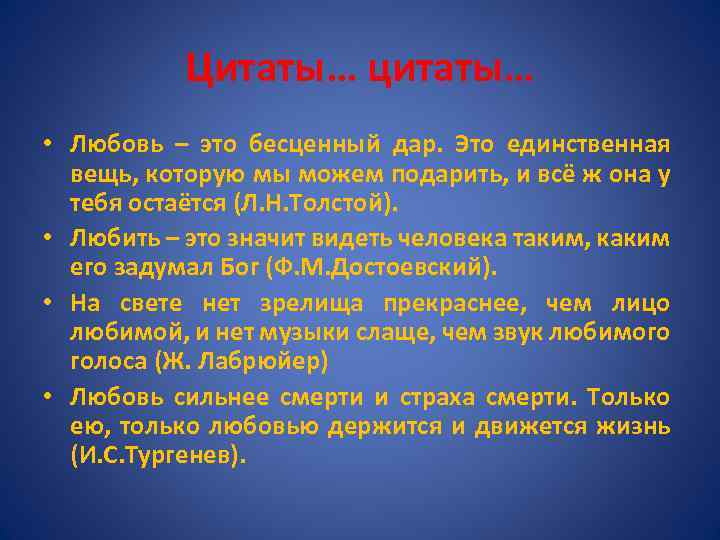 Цитаты… цитаты…

• Любовь – это бесценный дар. Это единственная вещь, которую мы можем подарить, и всё ж она у тебя остаётся (Л.Н.Толстой).

• Любить – это значит видеть человека таким, каким его задумал Бог (Ф.М.Достоевский).

• На свете нет зрелища прекраснее, чем лицо любимой, и нет музыки слаще, чем звук любимого голоса (Ж. Лабрюйер)

• Любовь сильнее смерти и страха смерти. Только ею, только любовью держится и движется жизнь (И.С.Тургенев).